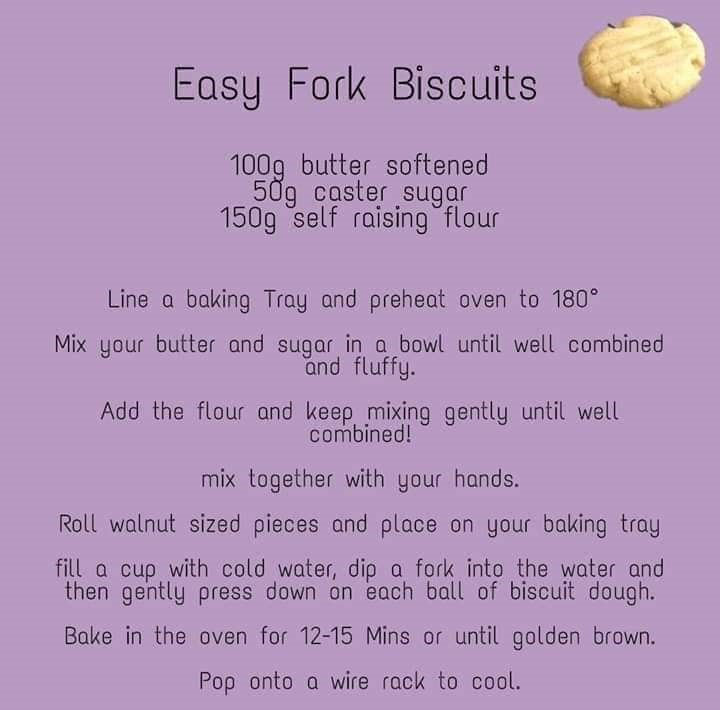 Easy Fork Biscuits

100g butter softened
50g caster sugar
150g self raising flour

Line a baking Tray and preheat oven to 180°

Mix your butter and sugar in a bowl until well combined and fluffy.

Add the flour and keep mixing gently until well combined!

mix together with your hands.

Roll walnut sized pieces and place on your baking tray

fill a cup with cold water, dip a fork into the water and then gently press down on each ball of biscuit dough.

Bake in the oven for 12-15 Mins or until golden brown.

Pop onto a wire rack to cool.